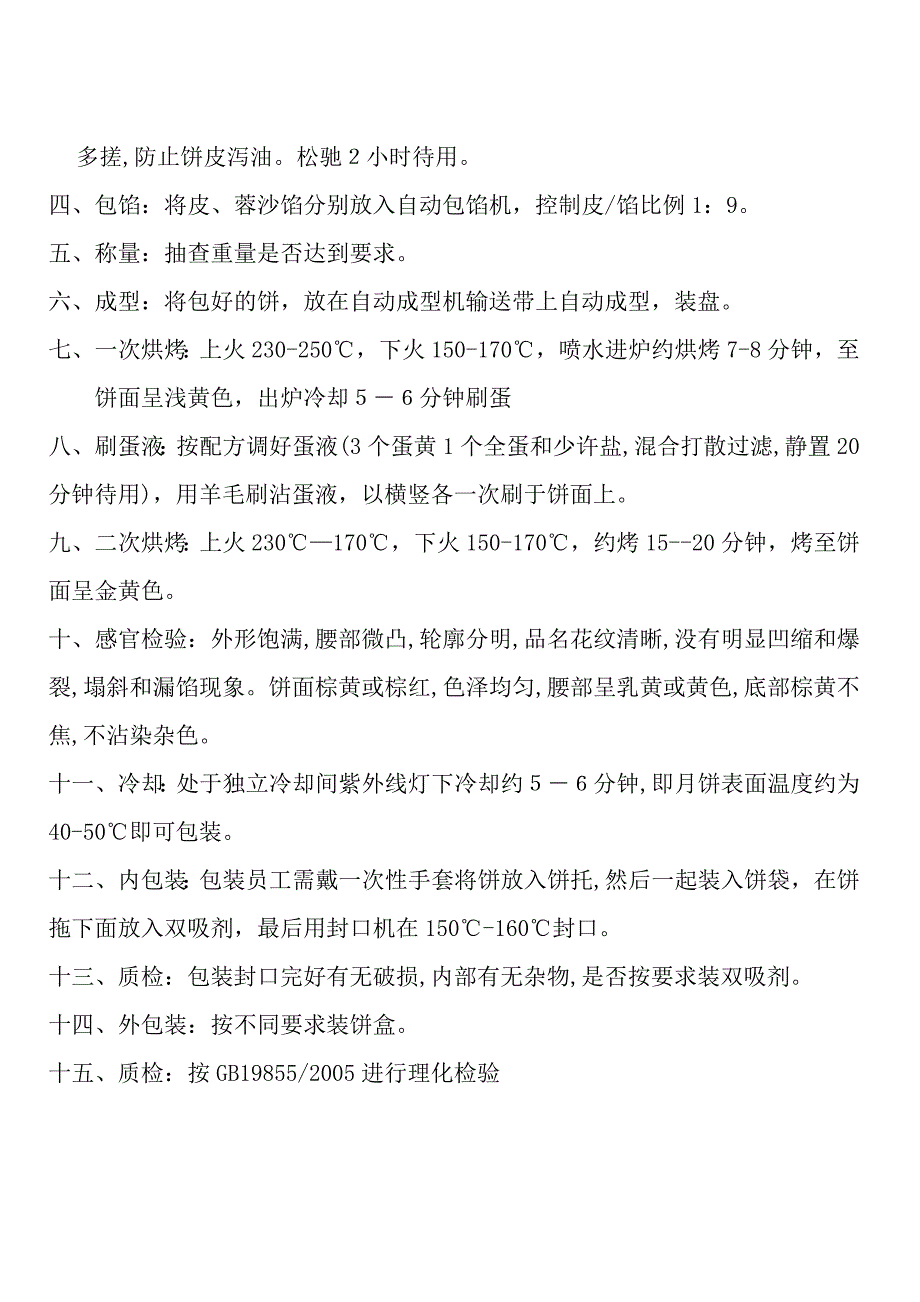 多搓,防止饼皮泻油。松驰 2 小时待用。

四、包馅：将皮、蓉沙馅分别放入自动包馅机，控制皮/馅比例 1：9。

五、称量：抽查重量是否达到要求。

六、成型：将包好的饼，放在自动成型机输送带上自动成型，装盘。

七、一次烘烤: 上火 230-250℃，下火 150-170℃，喷水进炉约烘烤 7-8 分钟，至饼面呈浅黄色，出炉冷却 5 － 6 分钟刷蛋

八、刷蛋液: 按配方调好蛋液(3 个蛋黄 1 个全蛋和少许盐,混合打散过滤,静置 20 分钟待用)，用羊毛刷沾蛋液，以横竖各一次刷于饼面上。

九、二次烘烤: 上火 230℃—170℃，下火 150-170℃，约烤 15--20 分钟，烤至饼面呈金黄色。

十、感官检验：外形饱满,腰部微凸,轮廓分明,品名花纹清晰,没有明显凹缩和爆裂,塌斜和漏馅现象。饼面棕黄或棕红,色泽均匀,腰部呈乳黄或黄色,底部棕黄不焦,不沾染杂色。

十一、冷却: 处于独立冷却间紫外线灯下冷却约 5 － 6 分钟,即月饼表面温度约为 40-50℃即可包装。

十二、内包装: 包装员工需戴一次性手套将饼放入饼托,然后一起装入饼袋，在饼拖下面放入双吸剂，最后用封口机在 150℃-160℃封口。

十三、质检：包装封口完好有无破损,内部有无杂物,是否按要求装双吸剂。

十四、外包装：按不同要求装饼盒。

十五、质检：按 GB19855/2005 进行理化检验